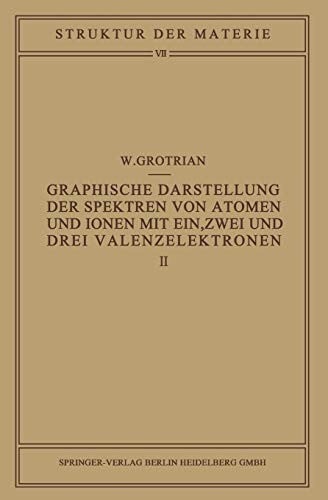 STRUKTUR DER MATERIE

VII

W. GROTRIAN

GRAPHISCHE DARSTELLUNG DER SPEKTREN VON ATOMEN UND IONEN MIT EIN, ZWEI UND DREI VALENZELEKTRONEN

II

SPRINGER-VERLAG BERLIN HEIDELBERG GMBH